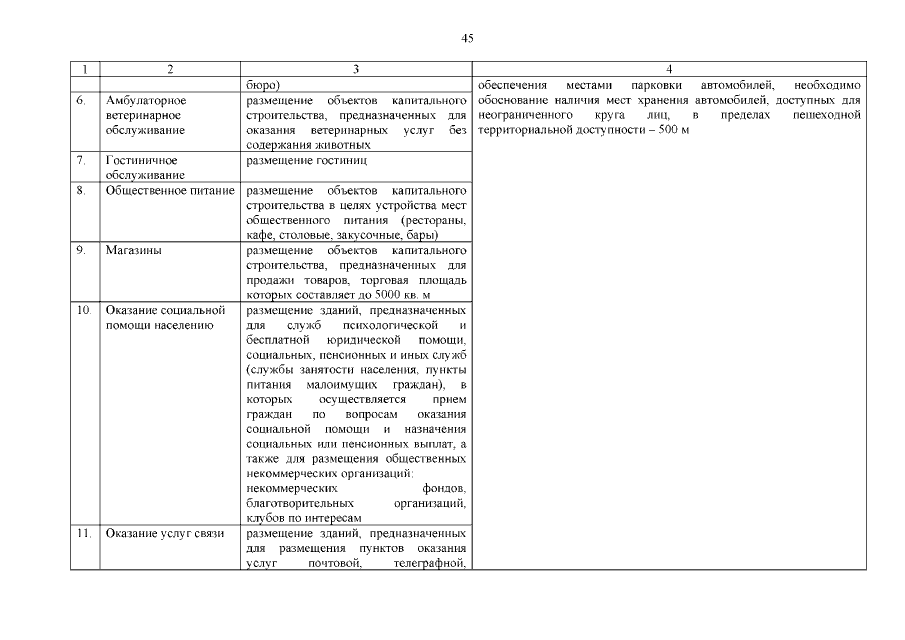 45

| 1 | 2 | 3 | 4 |
|---|---|---|---|
| | | бюро) | обеспечения местами парковки автомобилей, необходимо обоснование наличия мест хранения автомобилей, доступных для неограниченного круга лиц, в пределах пешеходной территориальной доступности – 500 м |
| 6. | Амбулаторное ветеринарное обслуживание | размещение объектов капитального строительства, предназначенных для оказания ветеринарных услуг без содержания животных | |
| 7. | Гостиничное обслуживание | размещение гостиниц | |
| 8. | Общественное питание | размещение объектов капитального строительства в целях устройства мест общественного питания (рестораны, кафе, столовые, закусочные, бары) | |
| 9. | Магазины | размещение объектов капитального строительства, предназначенных для продажи товаров, торговая площадь которых составляет до 5000 кв. м | |
| 10. | Оказание социальной помощи населению | размещение зданий, предназначенных для служб психологической и бесплатной юридической помощи, социальных, пенсионных и иных служб (службы занятости населения, пункты питания малоимущих граждан), в которых осуществляется прием граждан по вопросам оказания социальной помощи и назначения социальных или пенсионных выплат, а также для размещения общественных некоммерческих организаций: некоммерческих фондов, благотворительных организаций, клубов по интересам | |
| 11. | Оказание услуг связи | размещение зданий, предназначенных для размещения пунктов оказания услуг почтовой, телеграфной, | |